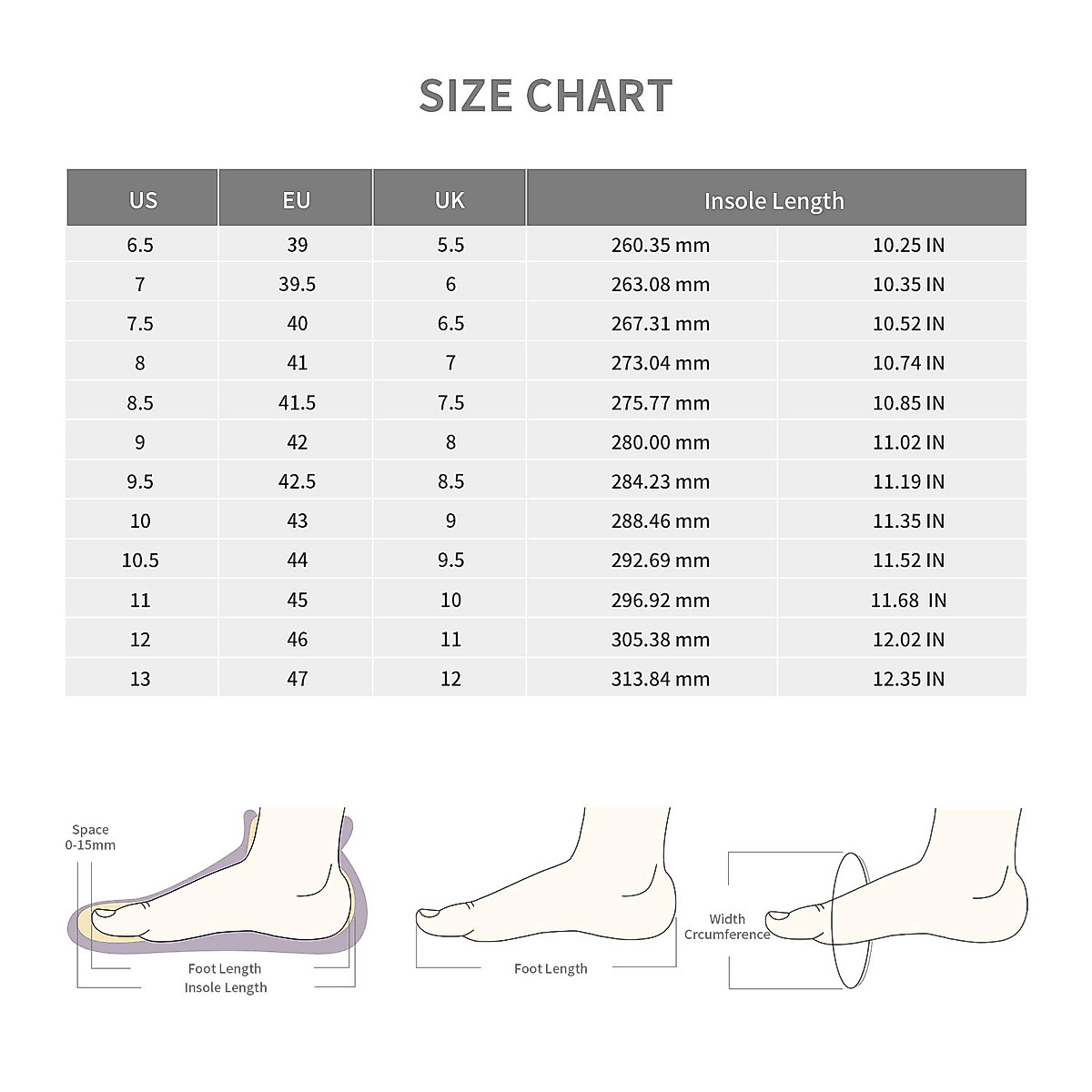 SIZE CHART

| US | EU | UK | Insole Length | |
|---|---|---|---|---|
| 6.5 | 39 | 5.5 | 260.35 mm | 10.25 IN |
| 7 | 39.5 | 6 | 263.08 mm | 10.35 IN |
| 7.5 | 40 | 6.5 | 267.31 mm | 10.52 IN |
| 8 | 41 | 7 | 273.04 mm | 10.74 IN |
| 8.5 | 41.5 | 7.5 | 275.77 mm | 10.85 IN |
| 9 | 42 | 8 | 280.00 mm | 11.02 IN |
| 9.5 | 42.5 | 8.5 | 284.23 mm | 11.19 IN |
| 10 | 43 | 9 | 288.46 mm | 11.35 IN |
| 10.5 | 44 | 9.5 | 292.69 mm | 11.52 IN |
| 11 | 45 | 10 | 296.92 mm | 11.68 IN |
| 12 | 46 | 11 | 305.38 mm | 12.02 IN |
| 13 | 47 | 12 | 313.84 mm | 12.35 IN |

Space 0-15mm

Foot Length
Insole Length

Foot Length

Width
Crcumference